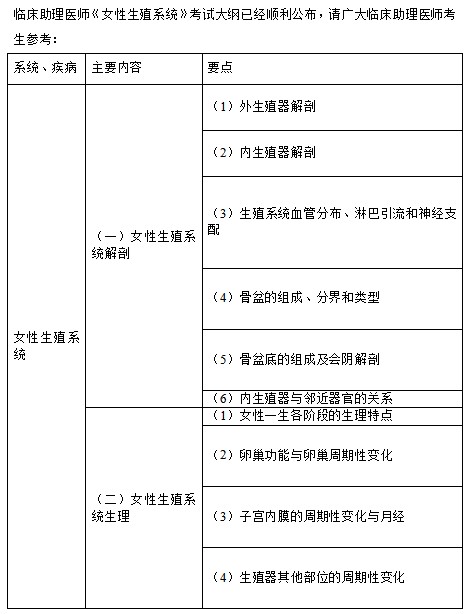 临床助理医师《女性生殖系统》考试大纲已经顺利公布，请广大临床助理医师考生参考：

| 系统、疾病 | 主要内容 | 要点 |
|---|---|---|
| 女性生殖系统 | （一）女性生殖系统解剖 | （1）外生殖器解剖 |
| | | （2）内生殖器解剖 |
| | | （3）生殖系统血管分布、淋巴引流和神经支配 |
| | | （4）骨盆的组成、分界和类型 |
| | | （5）骨盆底的组成及会阴解剖 |
| | | （6）内生殖器与邻近器官的关系 |
| | （二）女性生殖系统生理 | （1）女性一生各阶段的生理特点 |
| | | （2）卵巢功能与卵巢周期性变化 |
| | | （3）子宫内膜的周期性变化与月经 |
| | | （4）生殖器其他部位的周期性变化 |